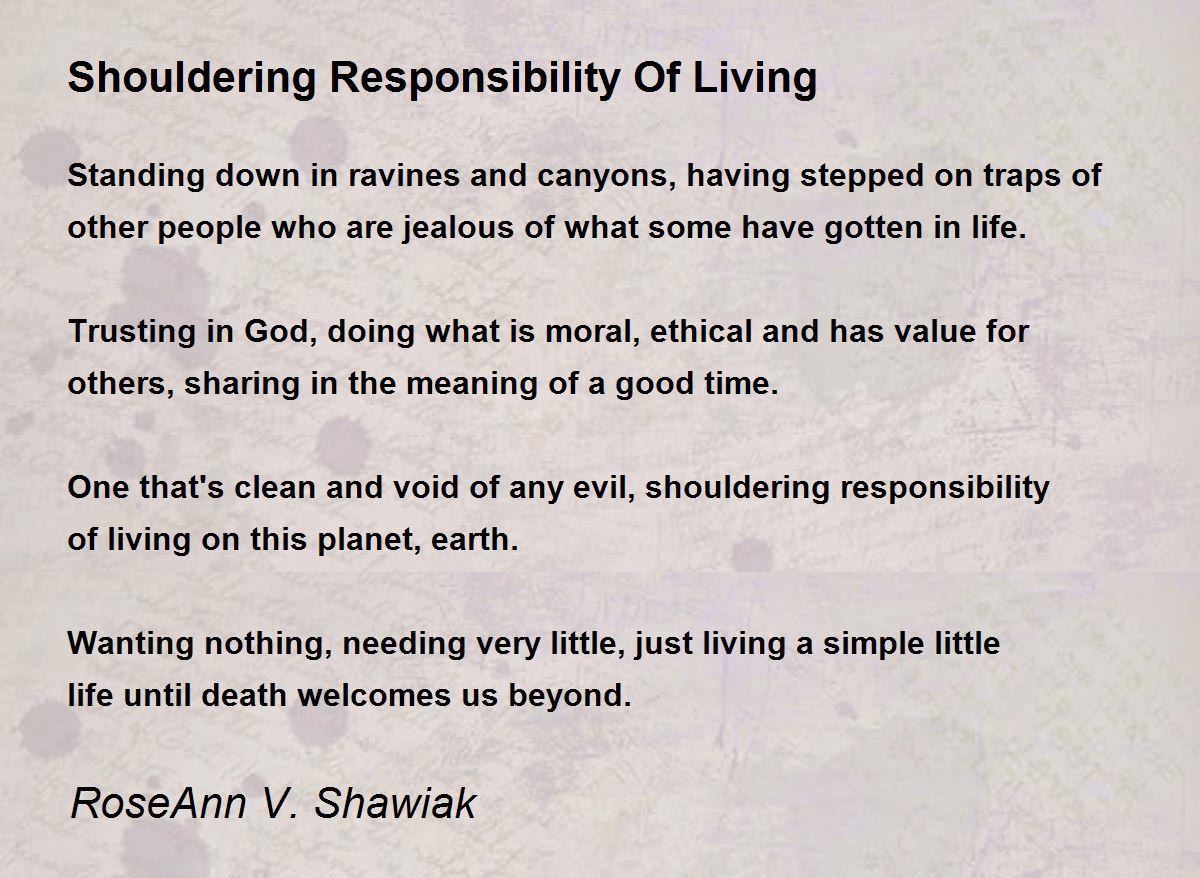 Shouldering Responsibility Of Living

Standing down in ravines and canyons, having stepped on traps of other people who are jealous of what some have gotten in life.

Trusting in God, doing what is moral, ethical and has value for others, sharing in the meaning of a good time.

One that's clean and void of any evil, shouldering responsibility of living on this planet, earth.

Wanting nothing, needing very little, just living a simple little life until death welcomes us beyond.

RoseAnn V. Shawiak